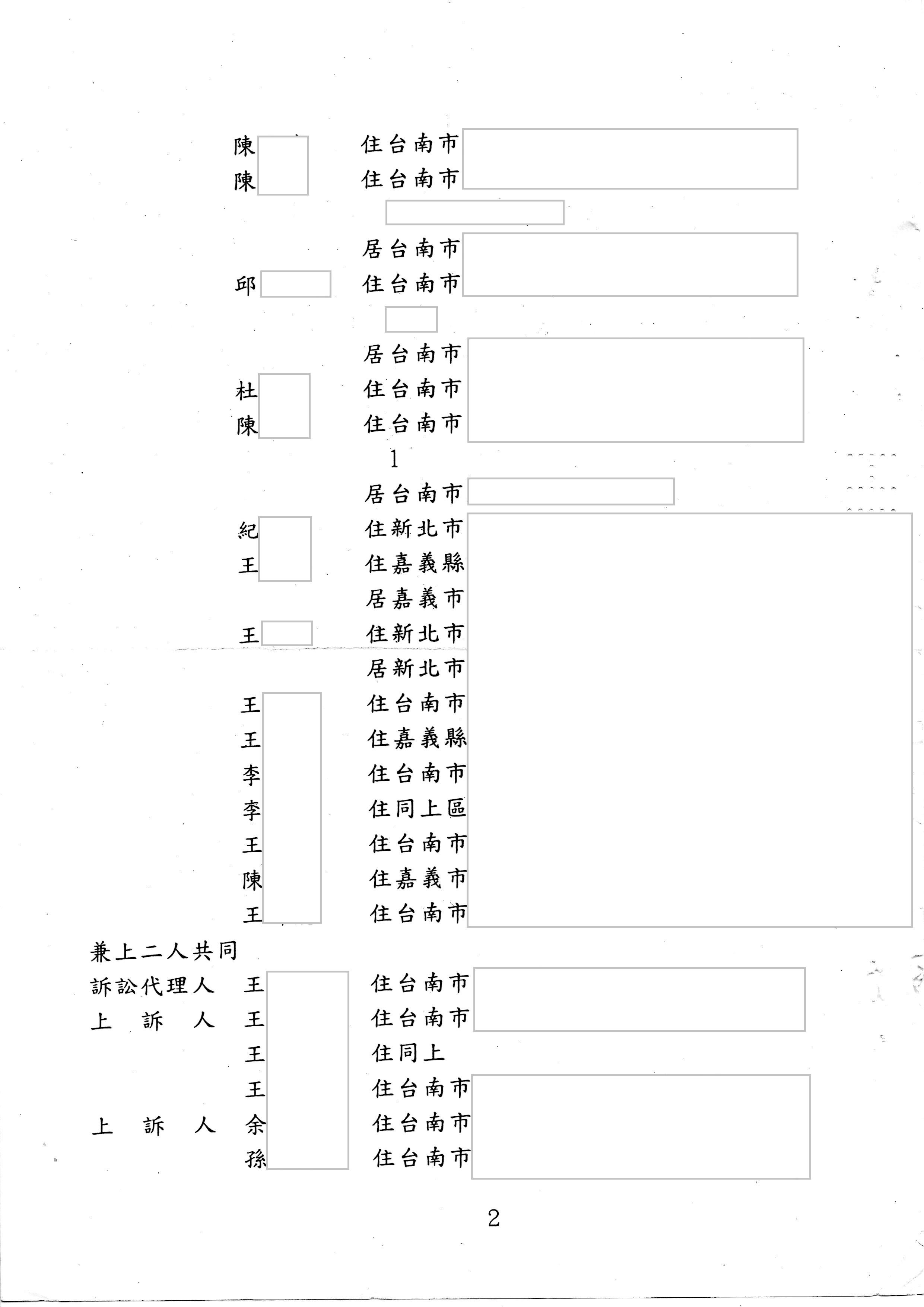 陳　住台南市
陳　住台南市

居台南市
邱　住台南市

居台南市
杜　住台南市
陳　住台南市
1
居台南市
紀　住新北市
王　住嘉義縣
居嘉義市
王　住新北市
居新北市
王　住台南市
王　住嘉義縣
李　住台南市
李　住同上區
王　住台南市
陳　住嘉義市
王　住台南市
兼上二人共同
訴訟代理人　王　住台南市
上　訴　人　王　住台南市
王　住同上
王　住台南市
上　訴　人　余　住台南市
孫　住台南市

2